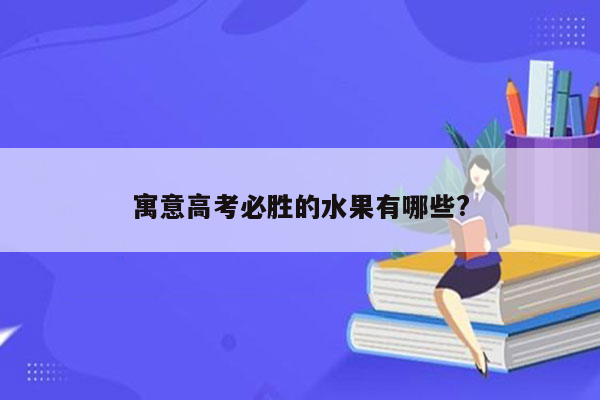 寓意高考必胜的水果有哪些?